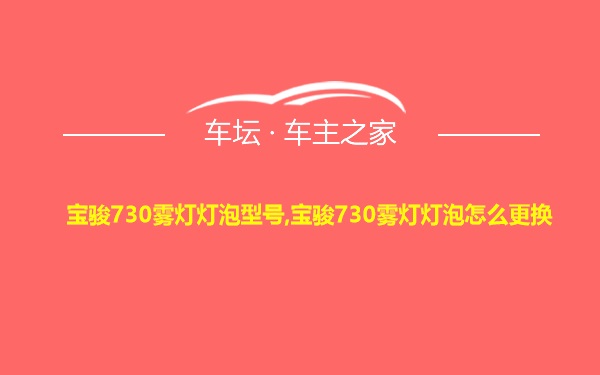 车坛 · 车主之家

宝骏730雾灯灯泡型号,宝骏730雾灯灯泡怎么更换